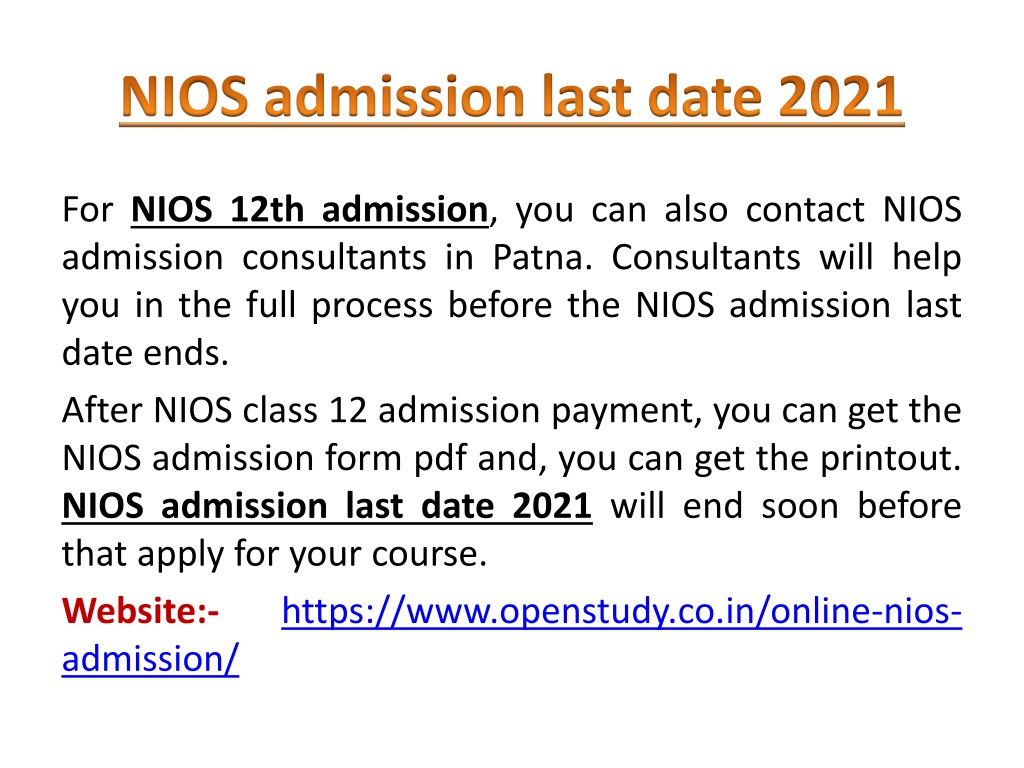 NIOS admission last date 2021

For NIOS 12th admission, you can also contact NIOS admission consultants in Patna. Consultants will help you in the full process before the NIOS admission last date ends.

After NIOS class 12 admission payment, you can get the NIOS admission form pdf and, you can get the printout. NIOS admission last date 2021 will end soon before that apply for your course.

Website:- https://www.openstudy.co.in/online-nios-admission/